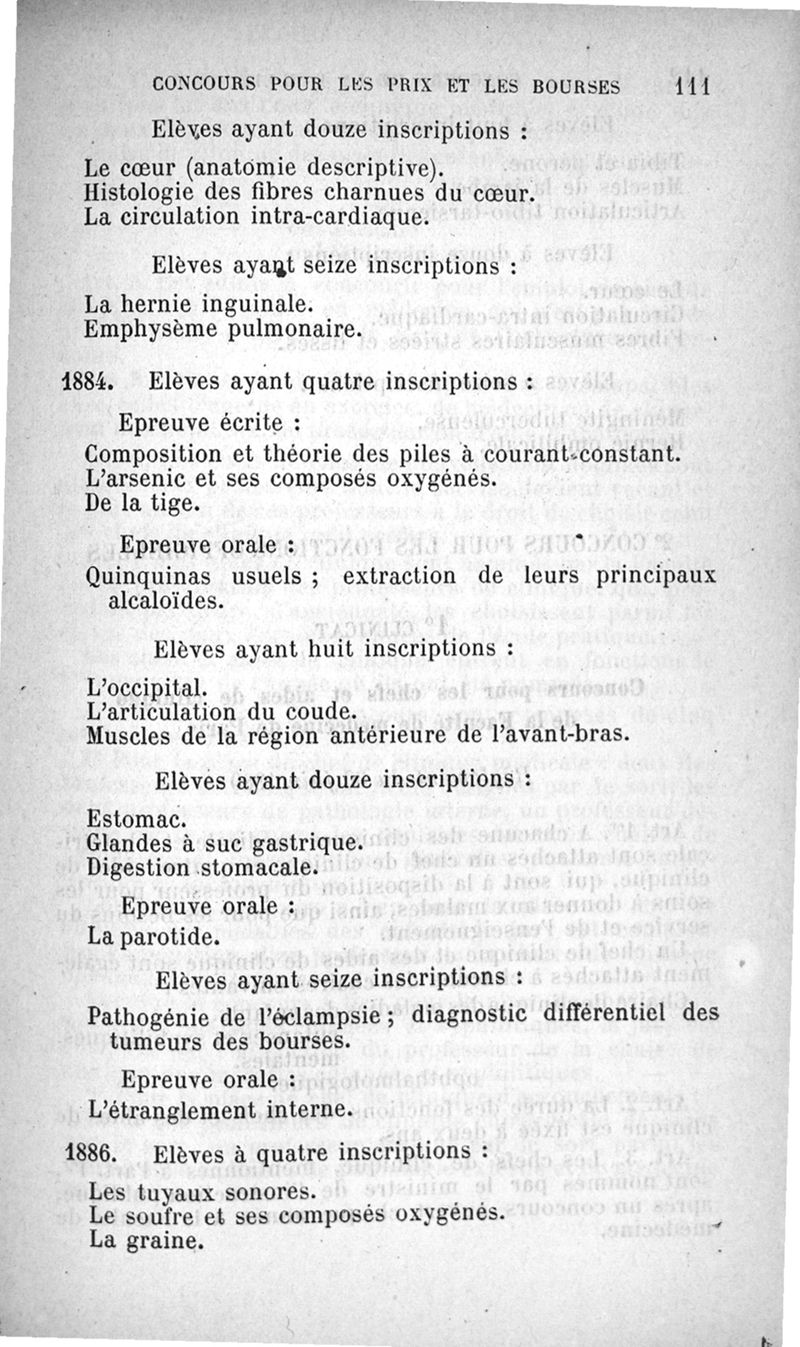 CONCOURS POUR LES PRIX ET LES BOURSES 111

Elèves ayant douze inscriptions :

Le cœur (anatomie descriptive).
Histologie des fibres charnues du cœur.
La circulation intra-cardiaque.

Elèves ayant seize inscriptions :

La hernie inguinale.
Emphysème pulmonaire.

1884. Elèves ayant quatre inscriptions :

Epreuve écrite :

Composition et théorie des piles à courant-constant.
L'arsenic et ses composés oxygénés.
De la tige.

Epreuve orale :

Quinquinas usuels ; extraction de leurs principaux alcaloïdes.

Elèves ayant huit inscriptions :

L'occipital.
L'articulation du coude.
Muscles de la région antérieure de l'avant-bras.

Elèves ayant douze inscriptions :

Estomac.
Glandes à suc gastrique.
Digestion stomacale.

Epreuve orale :

La parotide.

Elèves ayant seize inscriptions :

Pathogénie de l'éclampsie ; diagnostic différentiel des tumeurs des bourses.

Epreuve orale :

L'étranglement interne.

1886. Elèves à quatre inscriptions :

Les tuyaux sonores.
Le soufre et ses composés oxygénés.
La graine.